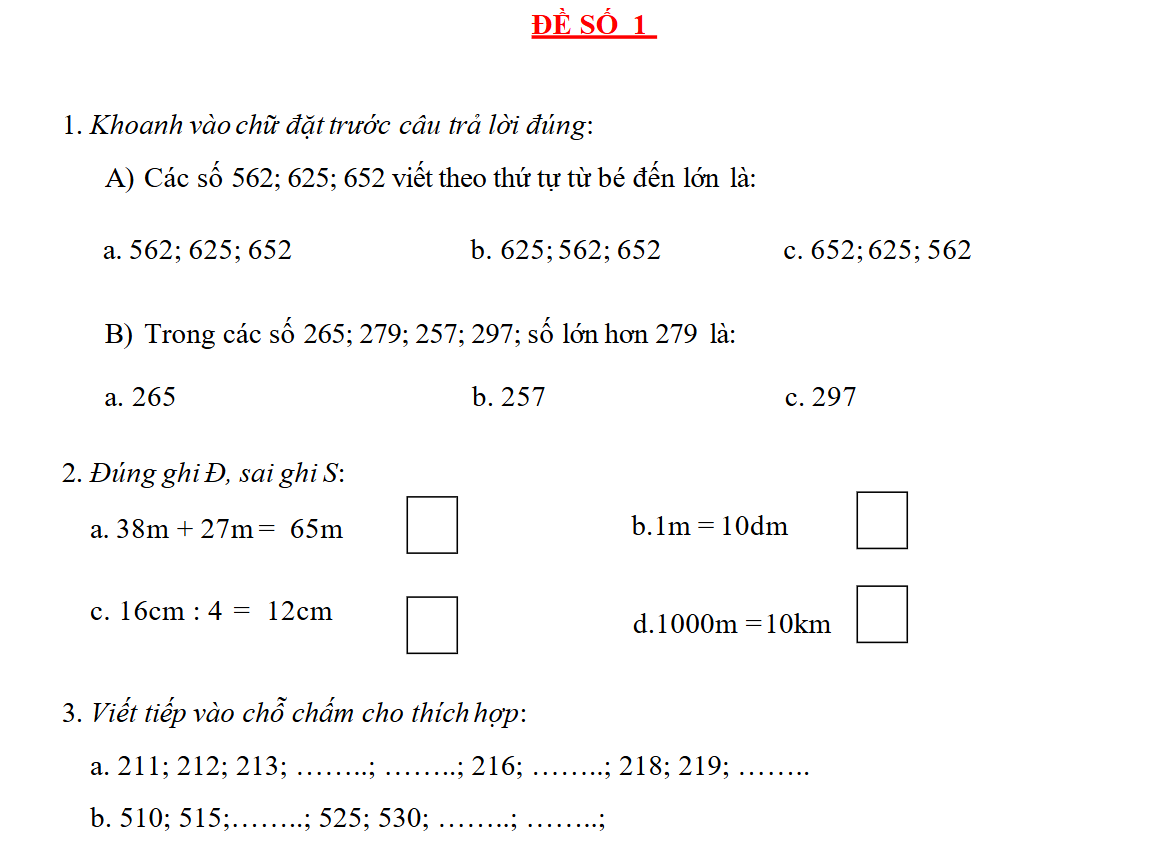 ĐỀ SỐ 1

1. Khoanh vào chữ đặt trước câu trả lời đúng:

A) Các số 562; 625; 652 viết theo thứ tự từ bé đến lớn là:

a. 562; 625; 652    b. 625; 562; 652    c. 652; 625; 562

B) Trong các số 265; 279; 257; 297; số lớn hơn 279 là:

a. 265    b. 257    c. 297

2. Đúng ghi Đ, sai ghi S:

a. 38m + 27m = 65m    b.1m = 10dm

c. 16cm : 4 = 12cm    d.1000m =10km

3. Viết tiếp vào chỗ chấm cho thích hợp:

a. 211; 212; 213; ……..; ……..; 216; ……..; 218; 219; ……..

b. 510; 515;……..; 525; 530; ……..; ……..;